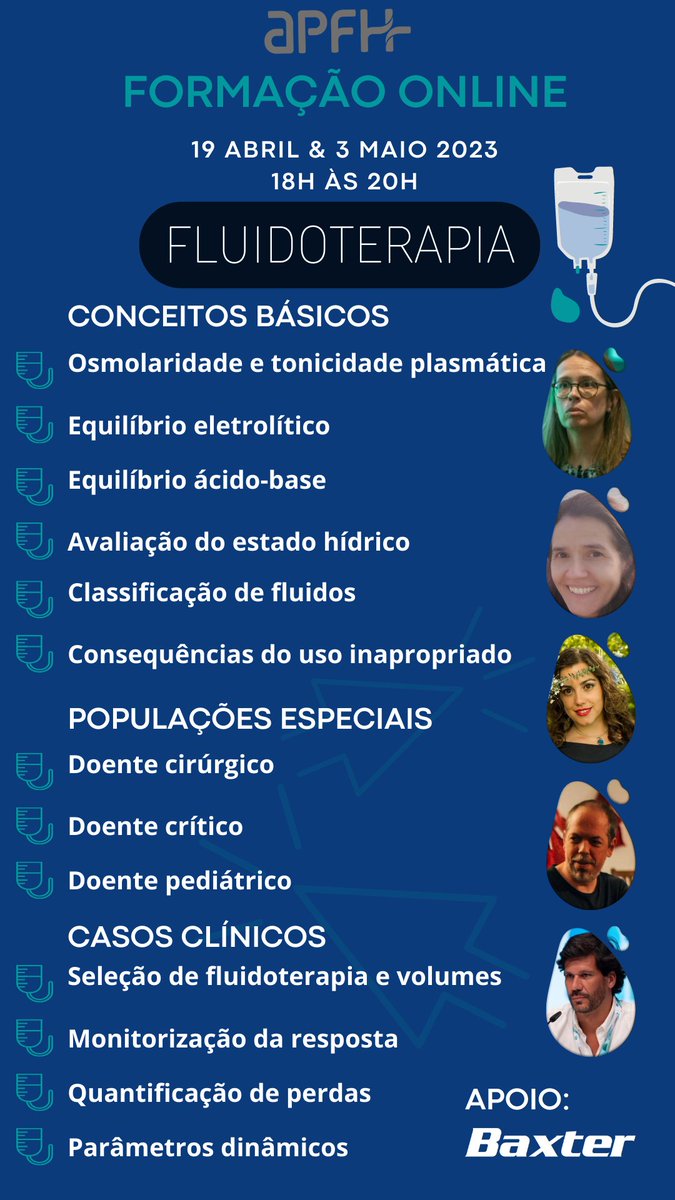 APFH
FORMAÇÃO ONLINE

19 ABRIL & 3 MAIO 2023
18H ÀS 20H

FLUIDOTERAPIA

CONCEITOS BÁSICOS
Osmolaridade e tonicidade plasmática
Equilíbrio eletrolítico
Equilíbrio ácido-base
Avaliação do estado hídrico
Classificação de fluidos
Consequências do uso inapropriado

POPULAÇÕES ESPECIAIS
Doente cirúrgico
Doente crítico
Doente pediátrico

CASOS CLÍNICOS
Seleção de fluidoterapia e volumes
Monitorização da resposta
Quantificação de perdas
Parâmetros dinâmicos

APOIO:
Baxter